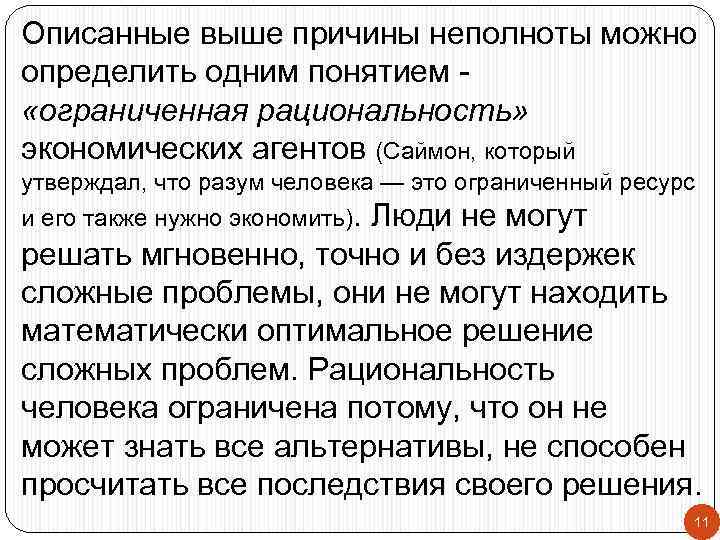 Описанные выше причины неполноты можно определить одним понятием - «ограниченная рациональность» экономических агентов (Саймон, который утверждал, что разум человека — это ограниченный ресурс и его также нужно экономить). Люди не могут решать мгновенно, точно и без издержек сложные проблемы, они не могут находить математически оптимальное решение сложных проблем. Рациональность человека ограничена потому, что он не может знать все альтернативы, не способен просчитать все последствия своего решения.

11